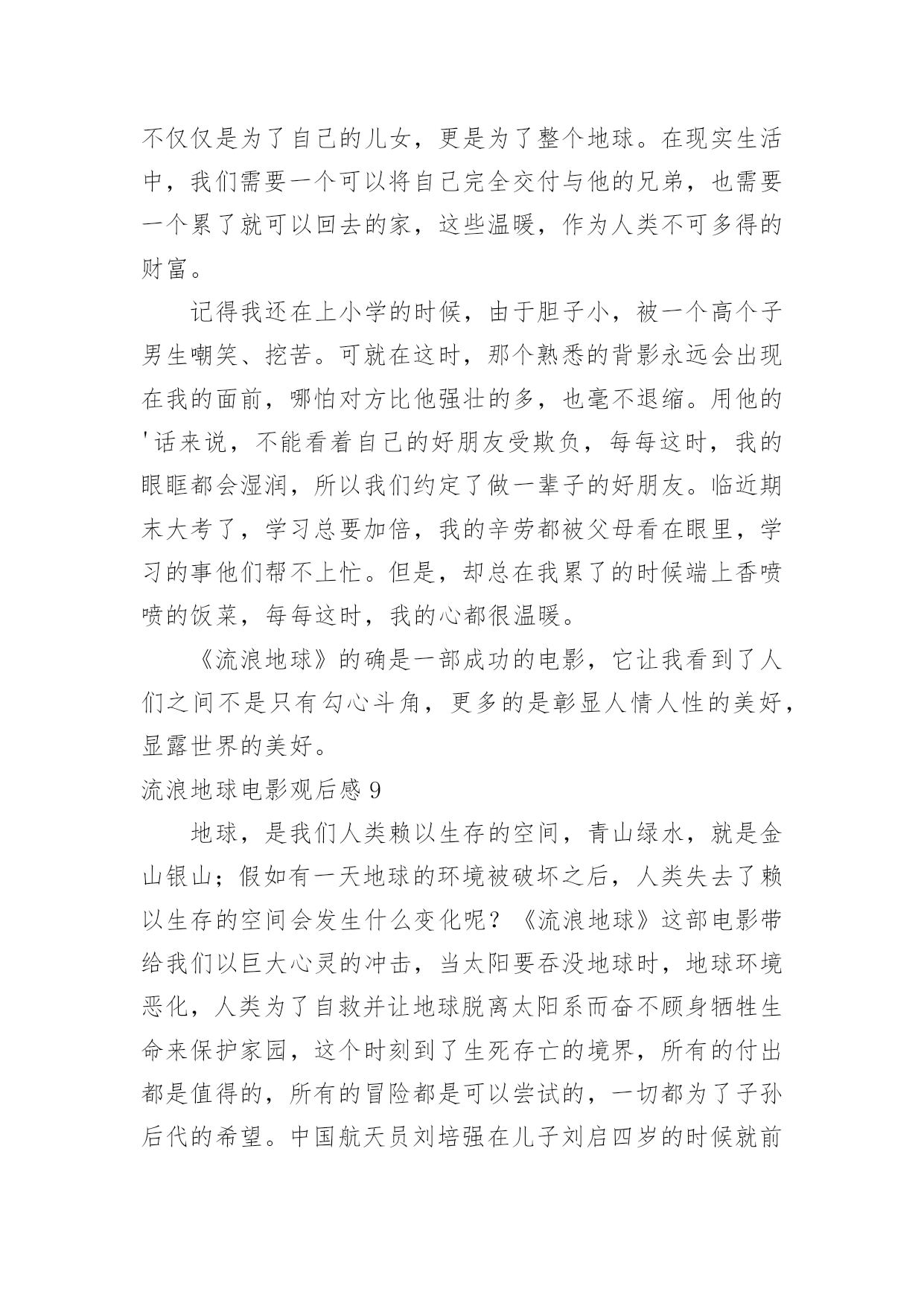 不仅仅是为了自己的儿女，更是为了整个地球。在现实生活中，我们需要一个可以将自己完全交付与他的兄弟，也需要一个累了就可以回去的家，这些温暖，作为人类不可多得的财富。

记得我还在上小学的时候，由于胆子小，被一个高个子男生嘲笑、挖苦。可就在这时，那个熟悉的背影永远会出现在我的面前，哪怕对方比他强壮的多，也毫不退缩。用他的'话来说，不能看着自己的好朋友受欺负，每每这时，我的眼眶都会湿润，所以我们约定了做一辈子的好朋友。临近期末大考了，学习总要加倍，我的辛劳都被父母看在眼里，学习的事他们帮不上忙。但是，却总在我累了的时候端上香喷喷的饭菜，每每这时，我的心都很温暖。

《流浪地球》的确是一部成功的电影，它让我看到了人们之间不是只有勾心斗角，更多的是彰显人情人性的美好，显露世界的美好。

流浪地球电影观后感 9

地球，是我们人类赖以生存的空间，青山绿水，就是金山银山；假如有一天地球的环境被破坏之后，人类失去了赖以生存的空间会发生什么变化呢？《流浪地球》这部电影带给我们以巨大心灵的冲击，当太阳要吞没地球时，地球环境恶化，人类为了自救并让地球脱离太阳系而奋不顾身牺牲生命来保护家园，这个时刻到了生死存亡的境界，所有的付出都是值得的，所有的冒险都是可以尝试的，一切都为了子孙后代的希望。中国航天员刘培强在儿子刘启四岁的时候就前